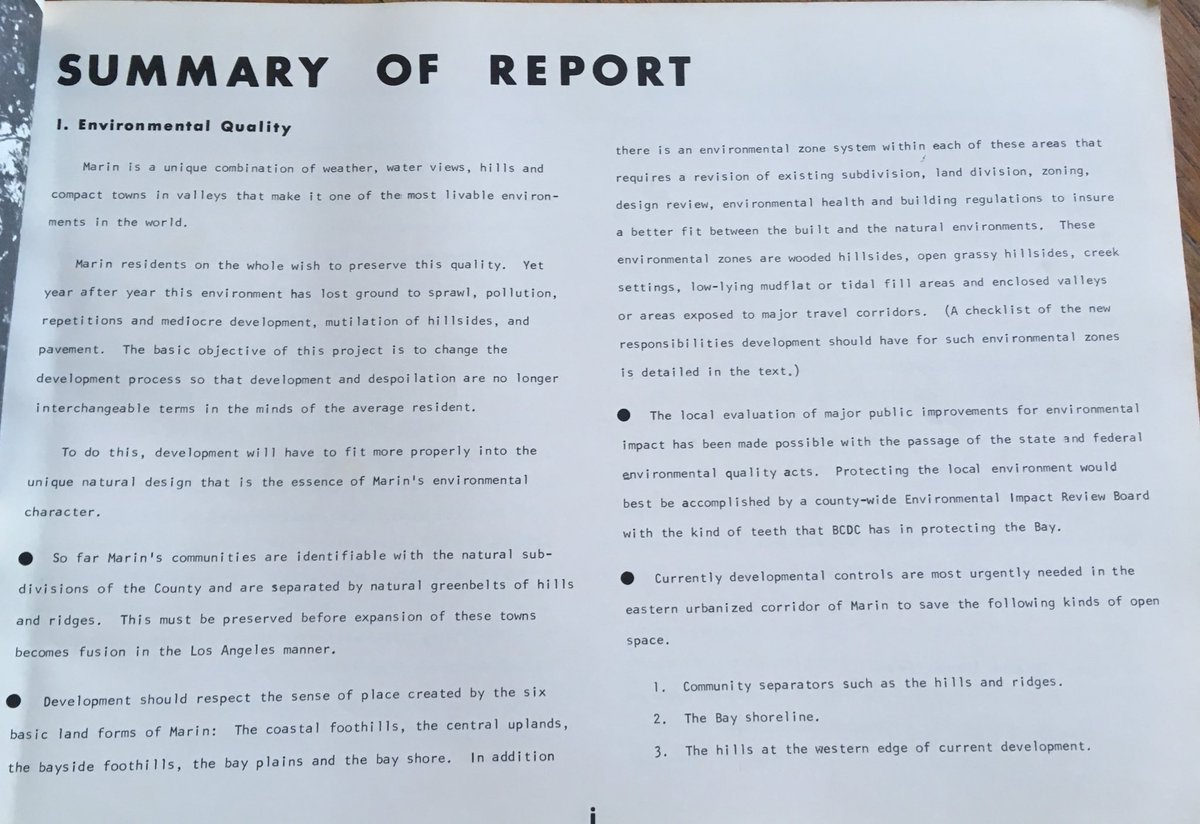 SUMMARY OF REPORT

I. Environmental Quality

Marin is a unique combination of weather, water views, hills and compact towns in valleys that make it one of the most livable environments in the world.

Marin residents on the whole wish to preserve this quality. Yet year after year this environment has lost ground to sprawl, pollution, repetitions and mediocre development, mutilation of hillsides, and pavement. The basic objective of this project is to change the development process so that development and despoilation are no longer interchangeable terms in the minds of the average resident.

To do this, development will have to fit more properly into the unique natural design that is the essence of Marin's environmental character.

● So far Marin's communities are identifiable with the natural subdivisions of the County and are separated by natural greenbelts of hills and ridges. This must be preserved before expansion of these towns becomes fusion in the Los Angeles manner.

● Development should respect the sense of place created by the six basic land forms of Marin: The coastal foothills, the central uplands, the bayside foothills, the bay plains and the bay shore. In addition there is an environmental zone system within each of these areas that requires a revision of existing subdivision, land division, zoning, design review, environmental health and building regulations to insure a better fit between the built and the natural environments. These environmental zones are wooded hillsides, open grassy hillsides, creek settings, low-lying mudflat or tidal fill areas and enclosed valleys or areas exposed to major travel corridors. (A checklist of the new responsibilities development should have for such environmental zones is detailed in the text.)

● The local evaluation of major public improvements for environmental impact has been made possible with the passage of the state and federal environmental quality acts. Protecting the local environment would best be accomplished by a county-wide Environmental Impact Review Board with the kind of teeth that BCDC has in protecting the Bay.

● Currently developmental controls are most urgently needed in the eastern urbanized corridor of Marin to save the following kinds of open space.

1. Community separators such as the hills and ridges.
2. The Bay shoreline.
3. The hills at the western edge of current development.

i